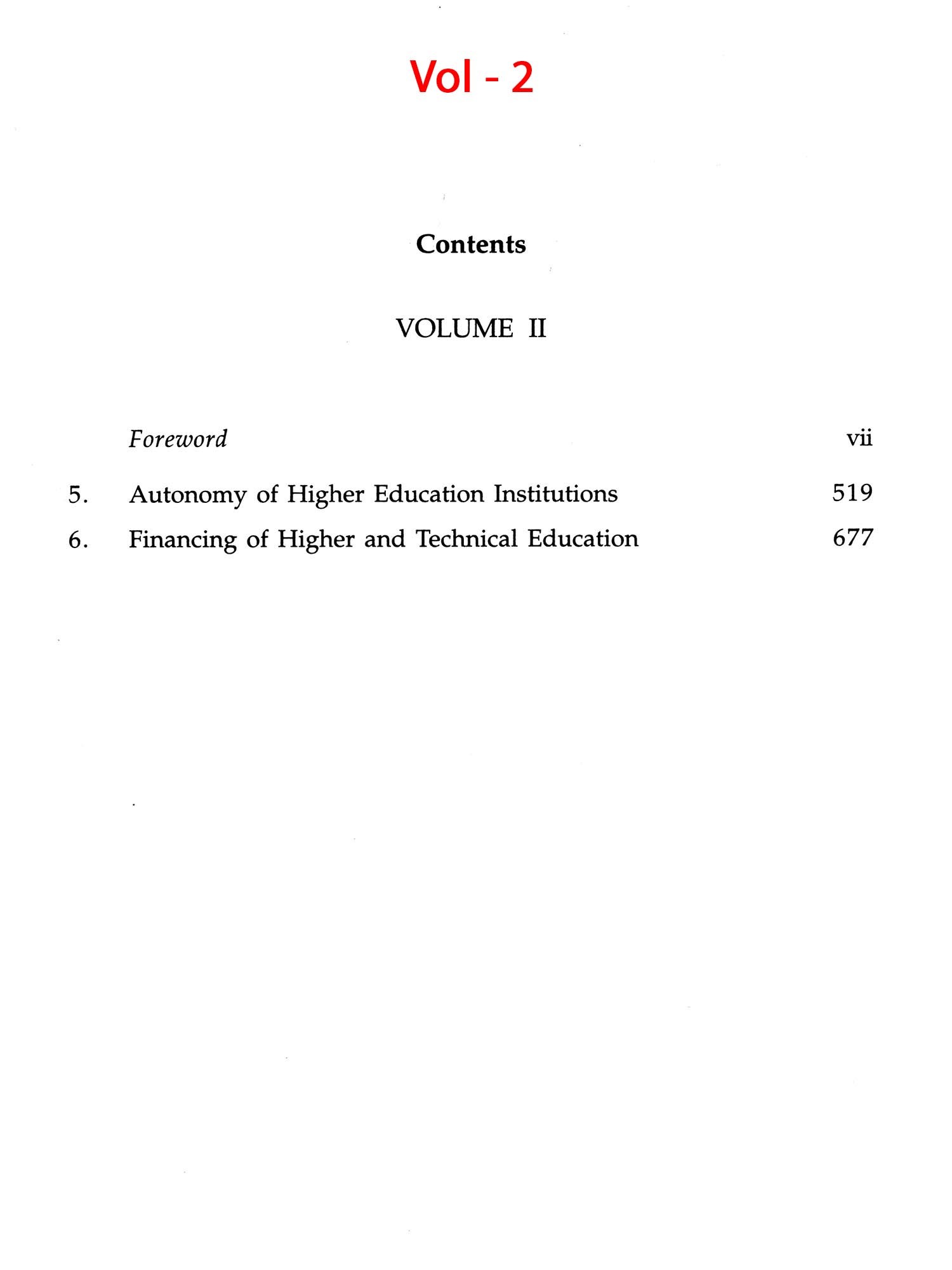 Vol - 2

Contents

VOLUME II

Foreword vii

5. Autonomy of Higher Education Institutions 519

6. Financing of Higher and Technical Education 677